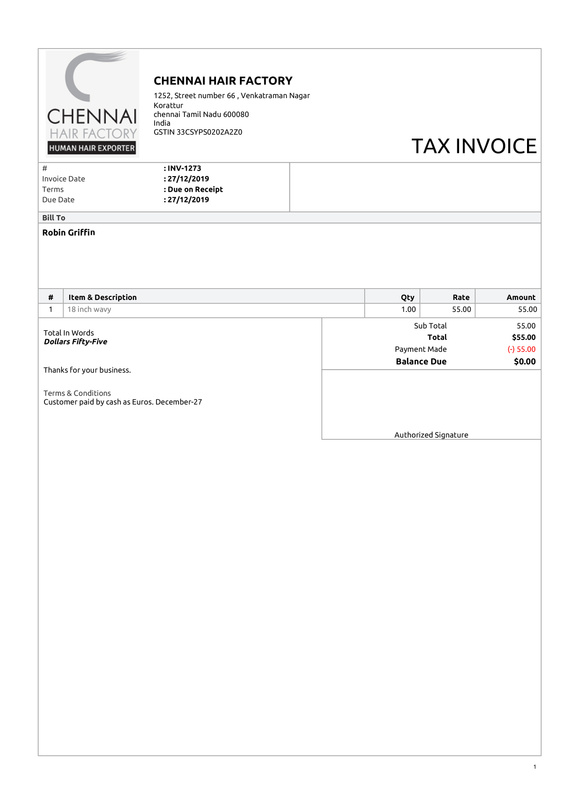 CHENNAI
HAIR FACTORY
HUMAN HAIR EXPORTER

CHENNAI HAIR FACTORY
1252, Street number 66 , Venkatraman Nagar
Korattur
chennai Tamil Nadu 600080
India
GSTIN 33CSYPS0202A2Z0

TAX INVOICE

| | |
|---|---|
| # | : INV-1273 |
| Invoice Date | : 27/12/2019 |
| Terms | : Due on Receipt |
| Due Date | : 27/12/2019 |

Bill To

Robin Griffin

| # | Item & Description | Qty | Rate | Amount |
|---|---|---|---|---|
| 1 | 18 inch wavy | 1.00 | 55.00 | 55.00 |

Total In Words
Dollars Fifty-Five

Thanks for your business.

Terms & Conditions
Customer paid by cash as Euros. December-27

| | |
|---|---|
| Sub Total | 55.00 |
| Total | $55.00 |
| Payment Made | (-) 55.00 |
| Balance Due | $0.00 |

Authorized Signature

1